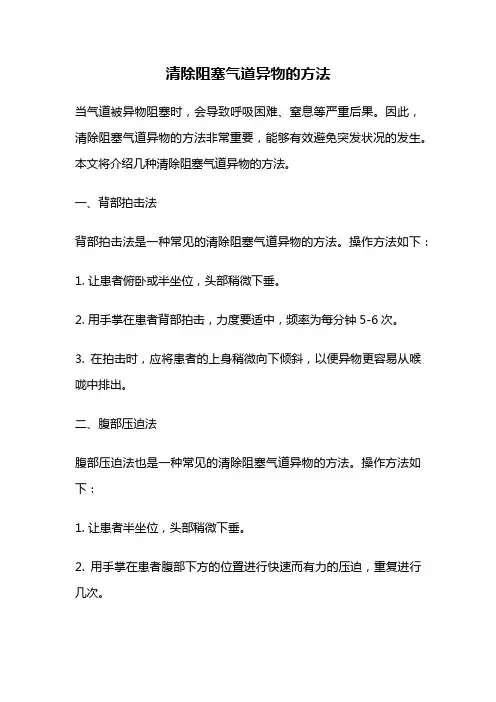 清除阻塞气道异物的方法

当气道被异物阻塞时，会导致呼吸困难、窒息等严重后果。因此，清除阻塞气道异物的方法非常重要，能够有效避免突发状况的发生。本文将介绍几种清除阻塞气道异物的方法。

一、背部拍击法

背部拍击法是一种常见的清除阻塞气道异物的方法。操作方法如下：

1. 让患者俯卧或半坐位，头部稍微下垂。

2. 用手掌在患者背部拍击，力度要适中，频率为每分钟 5-6 次。

3. 在拍击时，应将患者的上身稍微向下倾斜，以便异物更容易从喉咙中排出。

二、腹部压迫法

腹部压迫法也是一种常见的清除阻塞气道异物的方法。操作方法如下：

1. 让患者半坐位，头部稍微下垂。

2. 用手掌在患者腹部下方的位置进行快速而有力的压迫，重复进行几次。